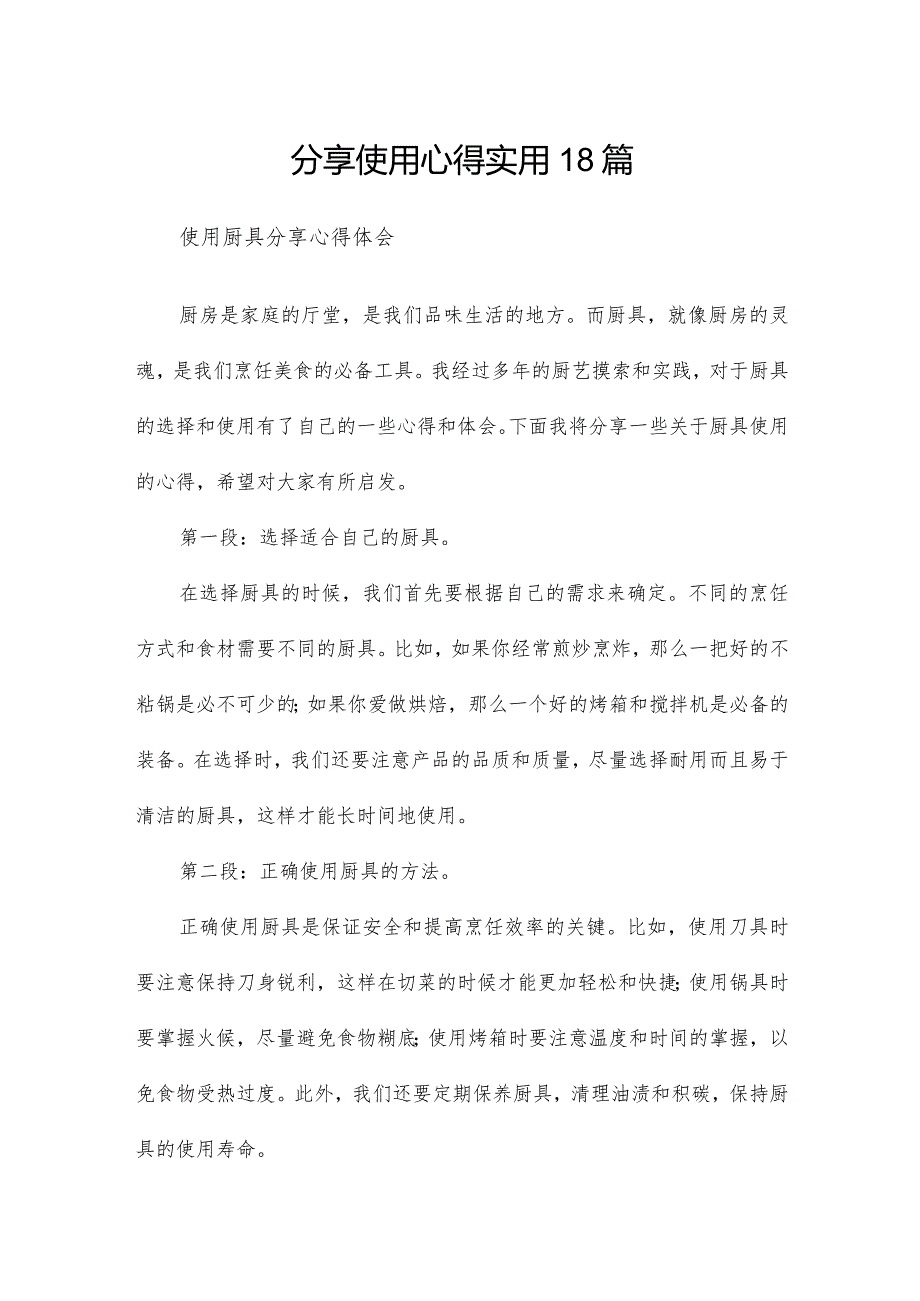 分享使用心得实用18篇

使用厨具分享心得体会

厨房是家庭的厅堂，是我们品味生活的地方。而厨具，就像厨房的灵魂，是我们烹饪美食的必备工具。我经过多年的厨艺摸索和实践，对于厨具的选择和使用有了自己的一些心得和体会。下面我将分享一些关于厨具使用的心得，希望对大家有所启发。

第一段：选择适合自己的厨具。

在选择厨具的时候，我们首先要根据自己的需求来确定。不同的烹饪方式和食材需要不同的厨具。比如，如果你经常煎炒烹炸，那么一把好的不粘锅是必不可少的;如果你爱做烘焙，那么一个好的烤箱和搅拌机是必备的装备。在选择时，我们还要注意产品的品质和质量，尽量选择耐用而且易于清洁的厨具，这样才能长时间地使用。

第二段：正确使用厨具的方法。

正确使用厨具是保证安全和提高烹饪效率的关键。比如，使用刀具时要注意保持刀身锐利，这样在切菜的时候才能更加轻松和快捷;使用锅具时要掌握火候，尽量避免食物糊底;使用烤箱时要注意温度和时间的掌握，以免食物受热过度。此外，我们还要定期保养厨具，清理油渍和积碳，保持厨具的使用寿命。